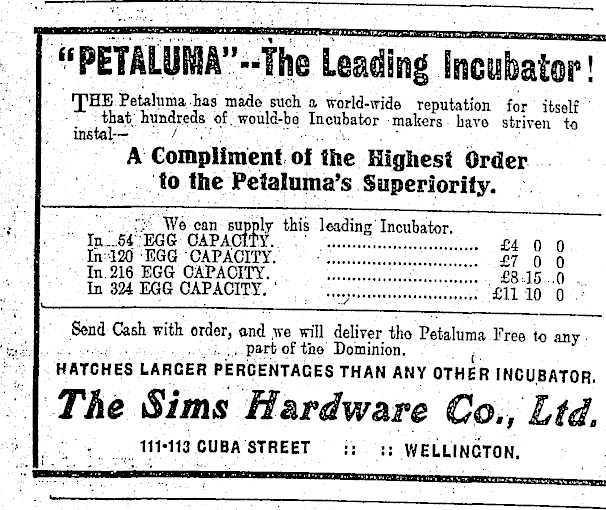 "PETALUMA"--The Leading Incubator!

THE Petaluma has made such a world-wide reputation for itself that hundreds of would-be Incubator makers have striven to instal—

A Compliment of the Highest Order to the Petaluma's Superiority.

We can supply this leading Incubator.
In 54 EGG CAPACITY. £4 0 0
In 120 EGG CAPACITY. £7 0 0
In 216 EGG CAPACITY. £8 15 0
In 324 EGG CAPACITY. £11 10 0

Send Cash with order, and we will deliver the Petaluma Free to any part of the Dominion.

HATCHES LARGER PERCENTAGES THAN ANY OTHER INCUBATOR.

The Sims Hardware Co., Ltd.

111-113 CUBA STREET :: :: WELLINGTON.